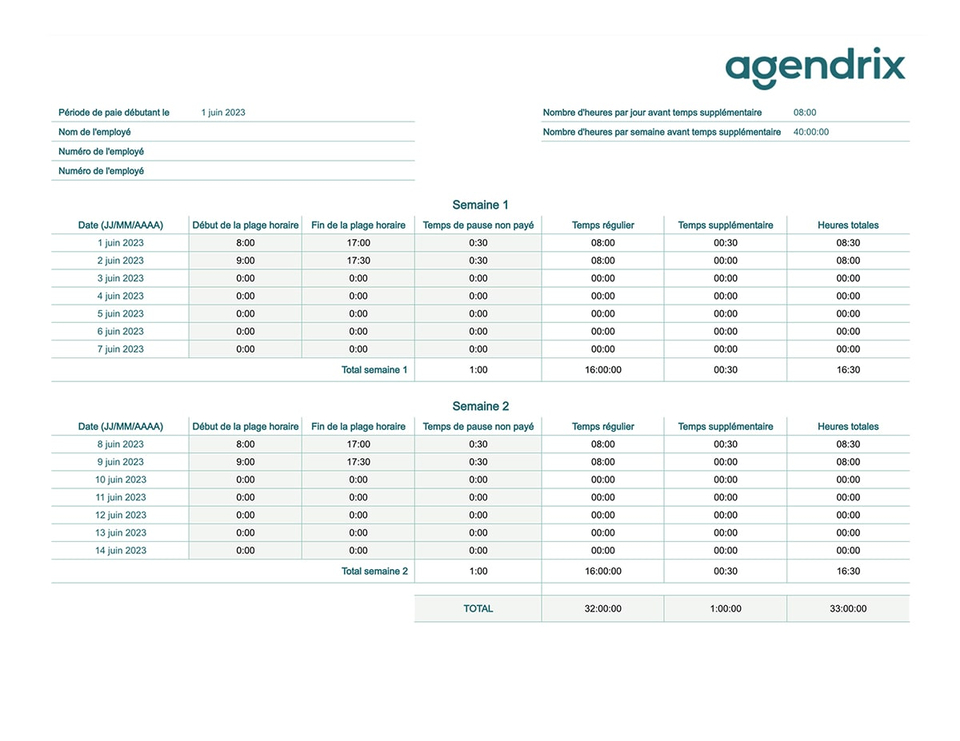 agendrix

Période de paie débutant le 1 juin 2023
Nom de l'employé
Numéro de l'employé
Numéro de l'employé

Nombre d'heures par jour avant temps supplémentaire 08:00
Nombre d'heures par semaine avant temps supplémentaire 40:00:00

Semaine 1

| Date (JJ/MM/AAAA) | Début de la plage horaire | Fin de la plage horaire | Temps de pause non payé | Temps régulier | Temps supplémentaire | Heures totales |
|---|---|---|---|---|---|---|
| 1 juin 2023 | 8:00 | 17:00 | 0:30 | 08:00 | 00:30 | 08:30 |
| 2 juin 2023 | 9:00 | 17:30 | 0:30 | 08:00 | 00:00 | 08:00 |
| 3 juin 2023 | 0:00 | 0:00 | 0:00 | 00:00 | 00:00 | 00:00 |
| 4 juin 2023 | 0:00 | 0:00 | 0:00 | 00:00 | 00:00 | 00:00 |
| 5 juin 2023 | 0:00 | 0:00 | 0:00 | 00:00 | 00:00 | 00:00 |
| 6 juin 2023 | 0:00 | 0:00 | 0:00 | 00:00 | 00:00 | 00:00 |
| 7 juin 2023 | 0:00 | 0:00 | 0:00 | 00:00 | 00:00 | 00:00 |
| | | Total semaine 1 | 1:00 | 16:00:00 | 00:30 | 16:30 |

Semaine 2

| Date (JJ/MM/AAAA) | Début de la plage horaire | Fin de la plage horaire | Temps de pause non payé | Temps régulier | Temps supplémentaire | Heures totales |
|---|---|---|---|---|---|---|
| 8 juin 2023 | 8:00 | 17:00 | 0:30 | 08:00 | 00:30 | 08:30 |
| 9 juin 2023 | 9:00 | 17:30 | 0:30 | 08:00 | 00:00 | 08:00 |
| 10 juin 2023 | 0:00 | 0:00 | 0:00 | 00:00 | 00:00 | 00:00 |
| 11 juin 2023 | 0:00 | 0:00 | 0:00 | 00:00 | 00:00 | 00:00 |
| 12 juin 2023 | 0:00 | 0:00 | 0:00 | 00:00 | 00:00 | 00:00 |
| 13 juin 2023 | 0:00 | 0:00 | 0:00 | 00:00 | 00:00 | 00:00 |
| 14 juin 2023 | 0:00 | 0:00 | 0:00 | 00:00 | 00:00 | 00:00 |
| | | Total semaine 2 | 1:00 | 16:00:00 | 00:30 | 16:30 |
| | | | TOTAL | 32:00:00 | 1:00:00 | 33:00:00 |